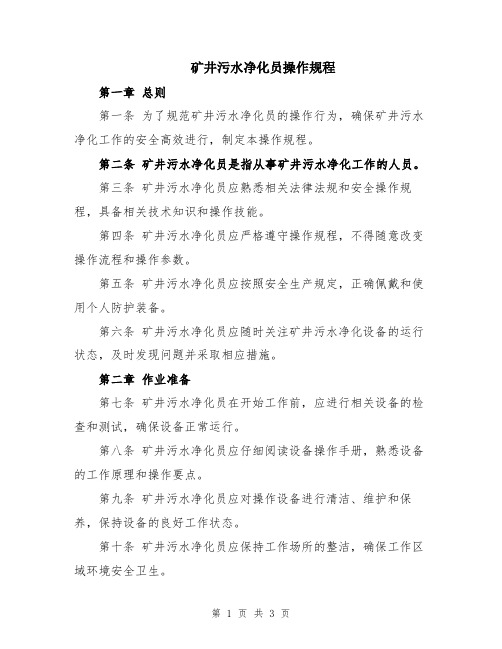 矿井污水净化员操作规程

第一章 总则

第一条 为了规范矿井污水净化员的操作行为，确保矿井污水净化工作的安全高效进行，制定本操作规程。

第二条 矿井污水净化员是指从事矿井污水净化工作的人员。

第三条 矿井污水净化员应熟悉相关法律法规和安全操作规程，具备相关技术知识和操作技能。

第四条 矿井污水净化员应严格遵守操作规程，不得随意改变操作流程和操作参数。

第五条 矿井污水净化员应按照安全生产规定，正确佩戴和使用个人防护装备。

第六条 矿井污水净化员应随时关注矿井污水净化设备的运行状态，及时发现问题并采取相应措施。

第二章 作业准备

第七条 矿井污水净化员在开始工作前，应进行相关设备的检查和测试，确保设备正常运行。

第八条 矿井污水净化员应仔细阅读设备操作手册，熟悉设备的工作原理和操作要点。

第九条 矿井污水净化员应对操作设备进行清洁、维护和保养，保持设备的良好工作状态。

第十条 矿井污水净化员应保持工作场所的整洁，确保工作区域环境安全卫生。

第 1 页 共 3 页